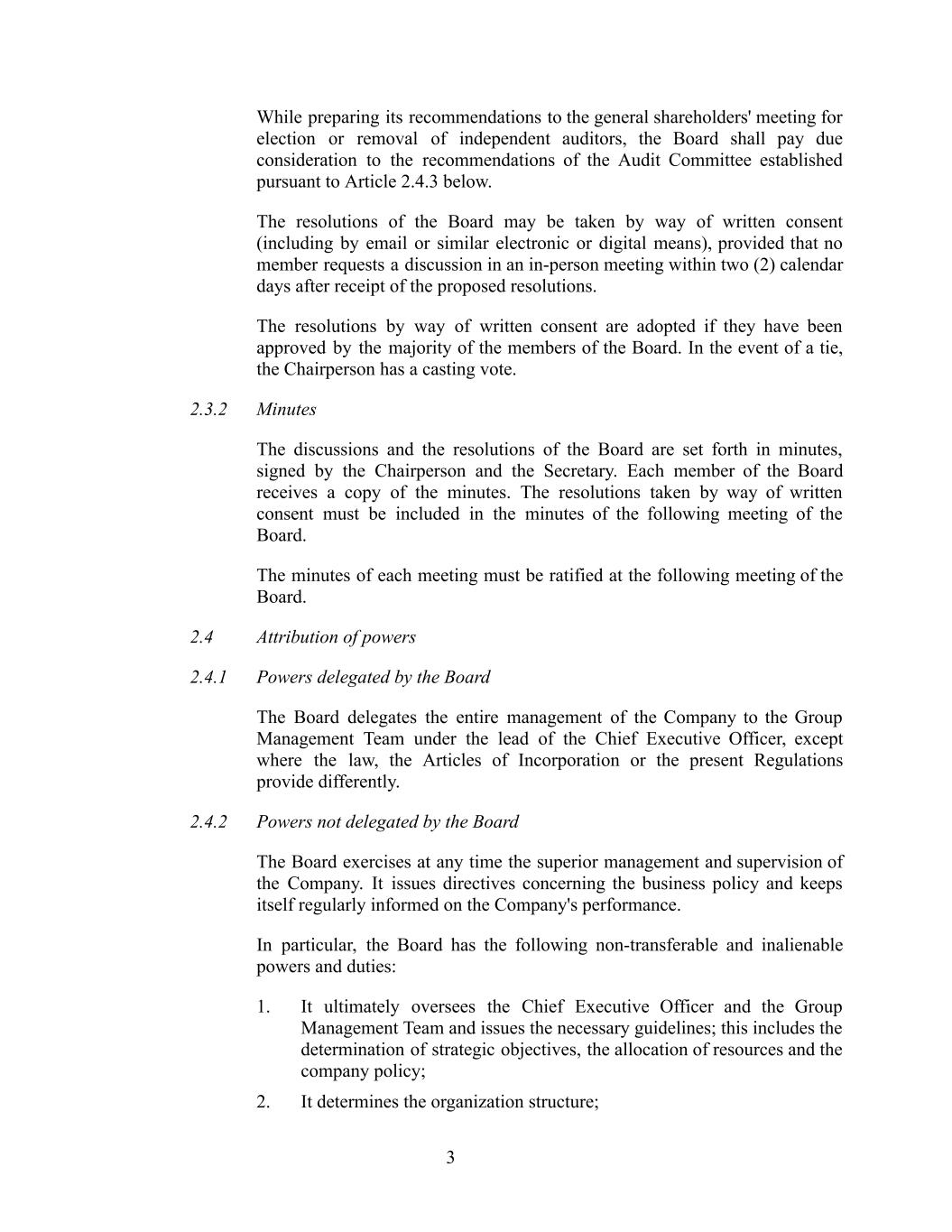 While preparing its recommendations to the general shareholders' meeting for election or removal of independent auditors, the Board shall pay due consideration to the recommendations of the Audit Committee established pursuant to Article 2.4.3 below.

The resolutions of the Board may be taken by way of written consent (including by email or similar electronic or digital means), provided that no member requests a discussion in an in-person meeting within two (2) calendar days after receipt of the proposed resolutions.

The resolutions by way of written consent are adopted if they have been approved by the majority of the members of the Board. In the event of a tie, the Chairperson has a casting vote.

2.3.2 Minutes

The discussions and the resolutions of the Board are set forth in minutes, signed by the Chairperson and the Secretary. Each member of the Board receives a copy of the minutes. The resolutions taken by way of written consent must be included in the minutes of the following meeting of the Board.

The minutes of each meeting must be ratified at the following meeting of the Board.

2.4 Attribution of powers

2.4.1 Powers delegated by the Board

The Board delegates the entire management of the Company to the Group Management Team under the lead of the Chief Executive Officer, except where the law, the Articles of Incorporation or the present Regulations provide differently.

2.4.2 Powers not delegated by the Board

The Board exercises at any time the superior management and supervision of the Company. It issues directives concerning the business policy and keeps itself regularly informed on the Company's performance.

In particular, the Board has the following non-transferable and inalienable powers and duties:

1. It ultimately oversees the Chief Executive Officer and the Group Management Team and issues the necessary guidelines; this includes the determination of strategic objectives, the allocation of resources and the company policy;

2. It determines the organization structure;

3